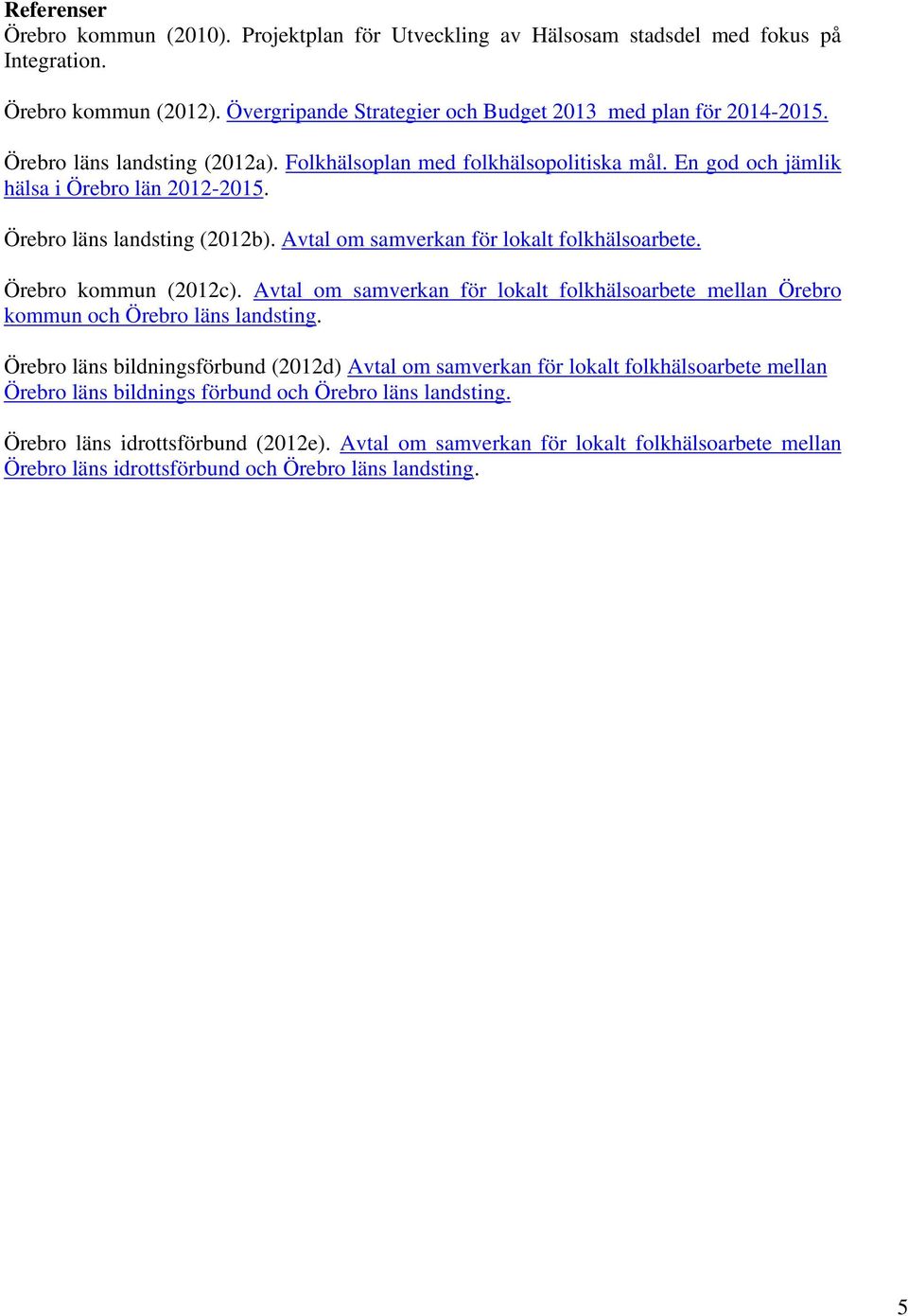 Referenser
Örebro kommun (2010). Projektplan för Utveckling av Hälsosam stadsdel med fokus på Integration.

Örebro kommun (2012). Övergripande Strategier och Budget 2013 med plan för 2014-2015.

Örebro läns landsting (2012a). Folkhälsoplan med folkhälsopolitiska mål. En god och jämlik hälsa i Örebro län 2012-2015.

Örebro läns landsting (2012b). Avtal om samverkan för lokalt folkhälsoarbete.

Örebro kommun (2012c). Avtal om samverkan för lokalt folkhälsoarbete mellan Örebro kommun och Örebro läns landsting.

Örebro läns bildningsförbund (2012d) Avtal om samverkan för lokalt folkhälsoarbete mellan Örebro läns bildnings förbund och Örebro läns landsting.

Örebro läns idrottsförbund (2012e). Avtal om samverkan för lokalt folkhälsoarbete mellan Örebro läns idrottsförbund och Örebro läns landsting.

5